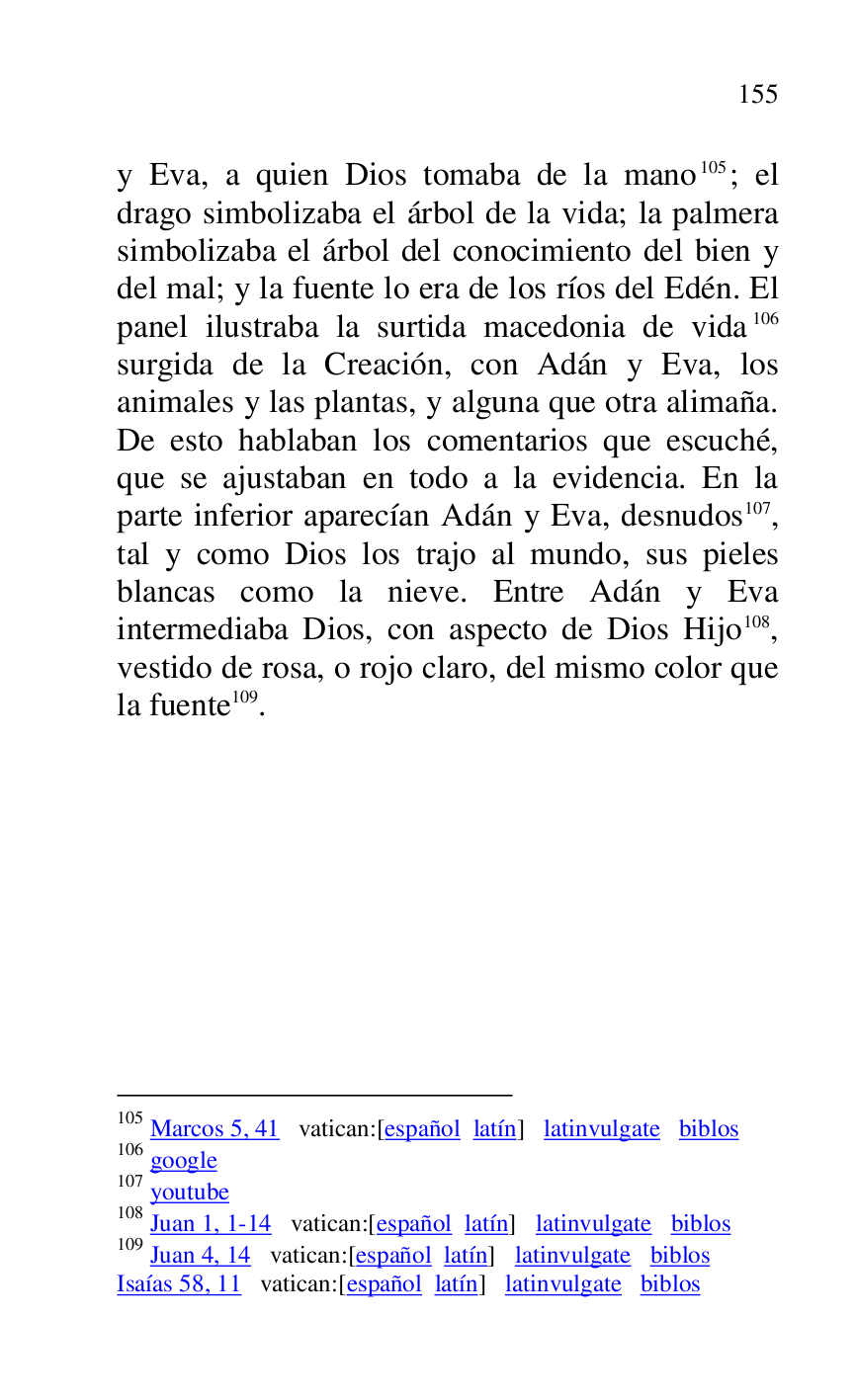 155

y Eva, a quien Dios tomaba de la mano$^{105}$; el drago simbolizaba el árbol de la vida; la palmera simbolizaba el árbol del conocimiento del bien y del mal; y la fuente lo era de los ríos del Edén. El panel ilustraba la surtida macedonia de vida$^{106}$ surgida de la Creación, con Adán y Eva, los animales y las plantas, y alguna que otra alimaña. De esto hablaban los comentarios que escuché, que se ajustaban en todo a la evidencia. En la parte inferior aparecían Adán y Eva, desnudos$^{107}$, tal y como Dios los trajo al mundo, sus pieles blancas como la nieve. Entre Adán y Eva intermediaba Dios, con aspecto de Dios Hijo$^{108}$, vestido de rosa, o rojo claro, del mismo color que la fuente$^{109}$.

$^{105}$ Marcos 5, 41 vatican:[español latín] latinvulgate biblos
$^{106}$ google
$^{107}$ youtube
$^{108}$ Juan 1, 1-14 vatican:[español latín] latinvulgate biblos
$^{109}$ Juan 4, 14 vatican:[español latín] latinvulgate biblos
Isaías 58, 11 vatican:[español latín] latinvulgate biblos